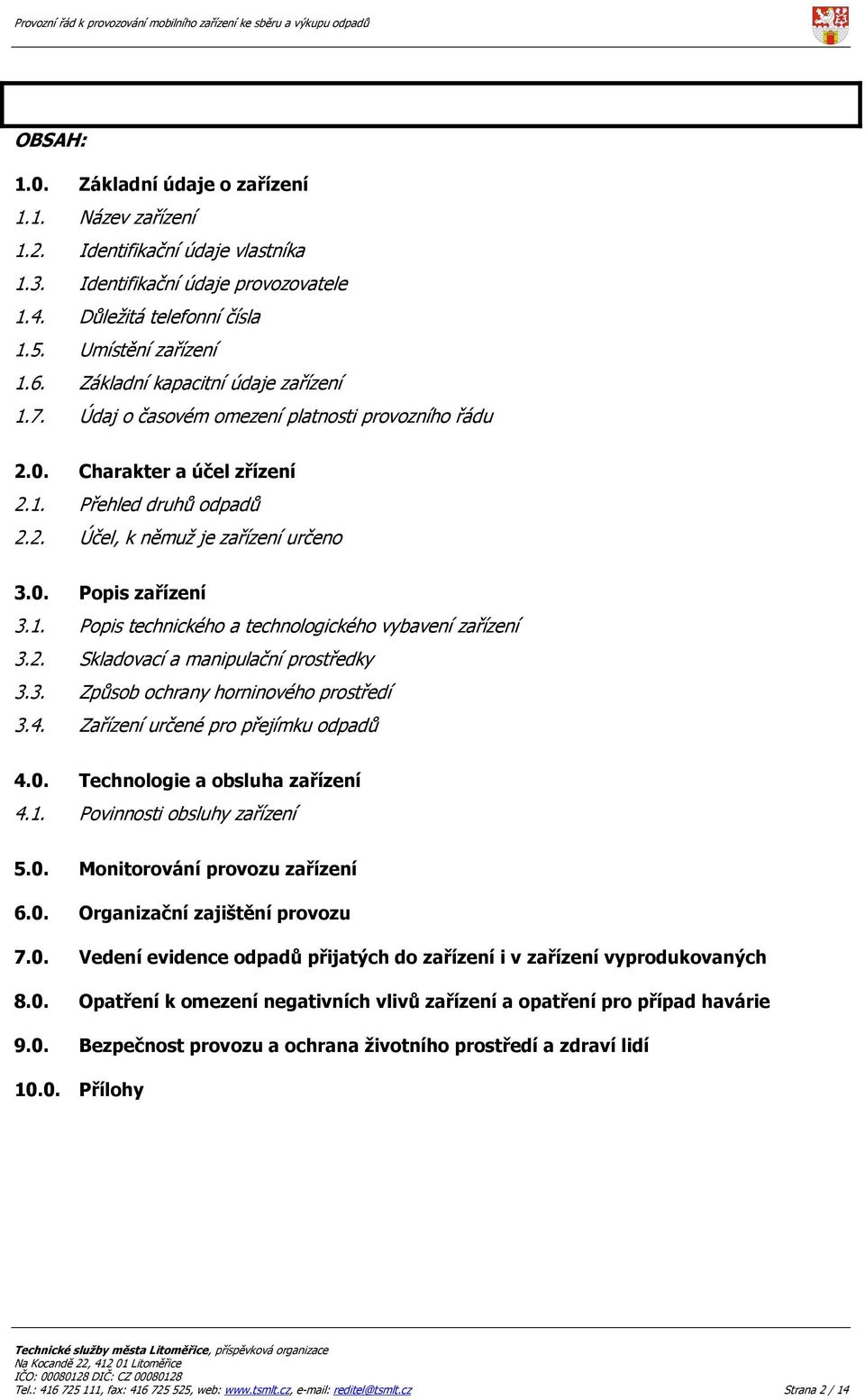 Provozní řád k provozování mobilního zařízení ke sběru a výkupu odpadů

OBSAH:

1.0. Základní údaje o zařízení
1.1. Název zařízení
1.2. Identifikační údaje vlastníka
1.3. Identifikační údaje provozovatele
1.4. Důležitá telefonní čísla
1.5. Umístění zařízení
1.6. Základní kapacitní údaje zařízení
1.7. Údaj o časovém omezení platnosti provozního řádu

2.0. Charakter a účel zřízení
2.1. Přehled druhů odpadů
2.2. Účel, k němuž je zařízení určeno

3.0. Popis zařízení
3.1. Popis technického a technologického vybavení zařízení
3.2. Skladovací a manipulační prostředky
3.3. Způsob ochrany horninového prostředí
3.4. Zařízení určené pro přejímku odpadů

4.0. Technologie a obsluha zařízení
4.1. Povinnosti obsluhy zařízení

5.0. Monitorování provozu zařízení

6.0. Organizační zajištění provozu

7.0. Vedení evidence odpadů přijatých do zařízení i v zařízení vyprodukovaných

8.0. Opatření k omezení negativních vlivů zařízení a opatření pro případ havárie

9.0. Bezpečnost provozu a ochrana životního prostředí a zdraví lidí

10.0. Přílohy

Technické služby města Litoměřice, příspěvková organizace
Na Kocandě 22, 412 01 Litoměřice
IČO: 00080128 DIČ: CZ 00080128
Tel.: 416 725 111, fax: 416 725 525, web: www.tsmlt.cz, e-mail: reditel@tsmlt.cz
Strana 2 / 14